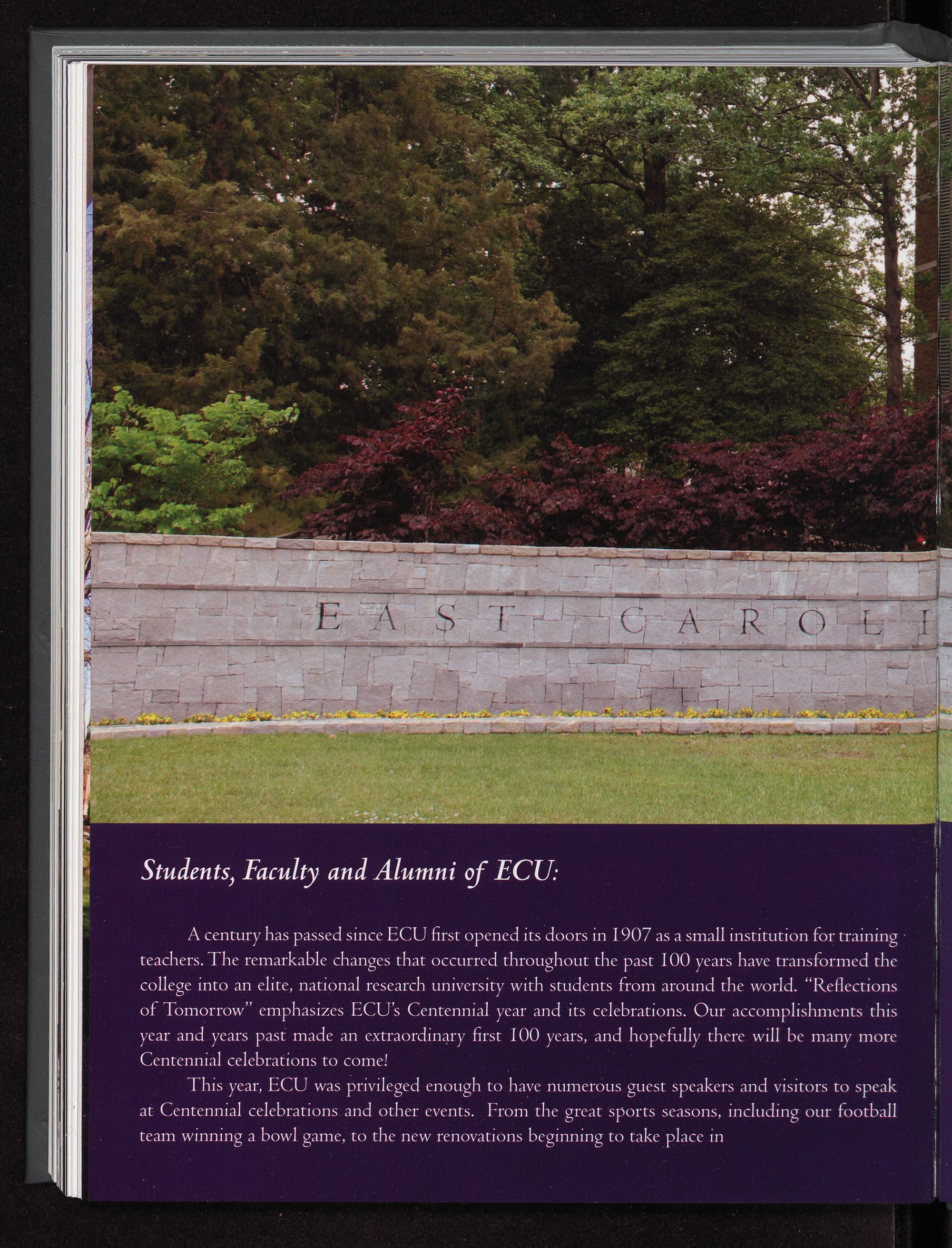 EAST CAROLI

Students, Faculty and Alumni of ECU:

A century has passed since ECU first opened its doors in 1907 as a small institution for training teachers. The remarkable changes that occurred throughout the past 100 years have transformed the college into an elite, national research university with students from around the world. "Reflections of Tomorrow" emphasizes ECU's Centennial year and its celebrations. Our accomplishments this year and years past made an extraordinary first 100 years, and hopefully there will be many more Centennial celebrations to come!

This year, ECU was privileged enough to have numerous guest speakers and visitors to speak at Centennial celebrations and other events. From the great sports seasons, including our football team winning a bowl game, to the new renovations beginning to take place in